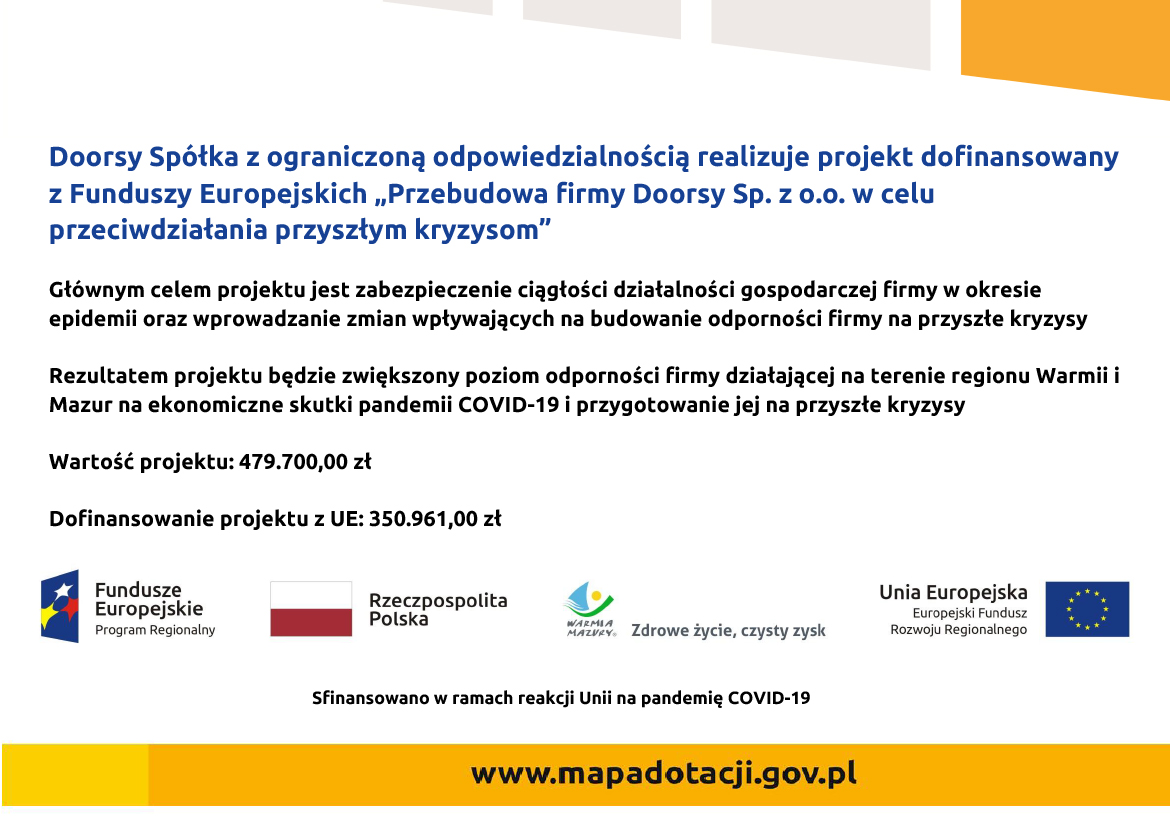 Doorsy Spółka z ograniczoną odpowiedzialnością realizuje projekt dofinansowany z Funduszy Europejskich „Przebudowa firmy Doorsy Sp. z o.o. w celu przeciwdziałania przyszłym kryzysom”

Głównym celem projektu jest zabezpieczenie ciągłości działalności gospodarczej firmy w okresie epidemii oraz wprowadzanie zmian wpływających na budowanie odporności firmy na przyszłe kryzysy

Rezultatem projektu będzie zwiększony poziom odporności firmy działającej na terenie regionu Warmii i Mazur na ekonomiczne skutki pandemii COVID-19 i przygotowanie jej na przyszłe kryzysy

Wartość projektu: 479.700,00 zł

Dofinansowanie projektu z UE: 350.961,00 zł

Fundusze Europejskie
Program Regionalny

Rzeczpospolita Polska

WARMIA MAZURY
Zdrowe życie, czysty zysk

Unia Europejska
Europejski Fundusz Rozwoju Regionalnego

Sfinansowano w ramach reakcji Unii na pandemię COVID-19

www.mapadotacji.gov.pl